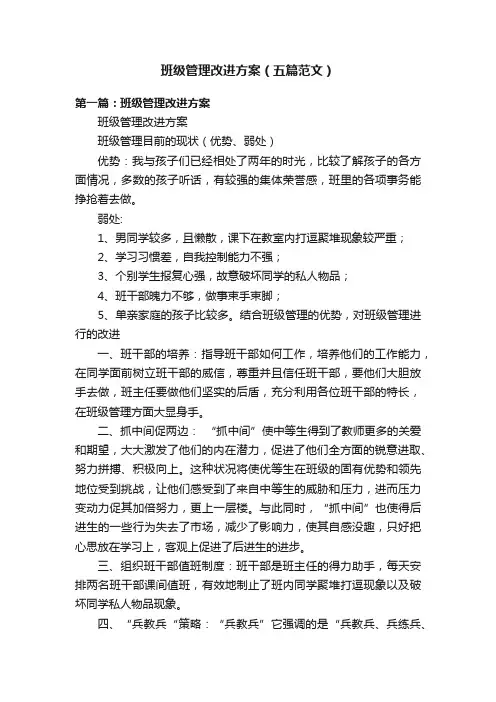 班级管理改进方案（五篇范文）

第一篇：班级管理改进方案

班级管理改进方案

班级管理目前的现状（优势、弱处）

优势：我与孩子们已经相处了两年的时光，比较了解孩子的各方面情况，多数的孩子听话，有较强的集体荣誉感，班里的各项事务能挣抢着去做。

弱处:

1、男同学较多，且懒散，课下在教室内打逗聚堆现象较严重；

2、学习习惯差，自我控制能力不强；

3、个别学生报复心强，故意破坏同学的私人物品；

4、班干部魄力不够，做事束手束脚；

5、单亲家庭的孩子比较多。结合班级管理的优势，对班级管理进行的改进

一、班干部的培养：指导班干部如何工作，培养他们的工作能力，在同学面前树立班干部的威信，尊重并且信任班干部，要他们大胆放手去做，班主任要做他们坚实的后盾，充分利用各位班干部的特长，在班级管理方面大显身手。

二、抓中间促两边：“抓中间”使中等生得到了教师更多的关爱和期望，大大激发了他们的内在潜力，促进了他们全方面的锐意进取、努力拼搏、积极向上。这种状况将使优等生在班级的固有优势和领先地位受到挑战，让他们感受到了来自中等生的威胁和压力，进而压力变动力促其加倍努力，更上一层楼。与此同时，“抓中间”也使得后进生的一些行为失去了市场，减少了影响力，使其自感没趣，只好把心思放在学习上，客观上促进了后进生的进步。

三、组织班干部值班制度：班干部是班主任的得力助手，每天安排两名班干部课间值班，有效地制止了班内同学聚堆打逗现象以及破坏同学私人物品现象。

四、“兵教兵“策略：“兵教兵”它强调的是“兵教兵、兵练兵、